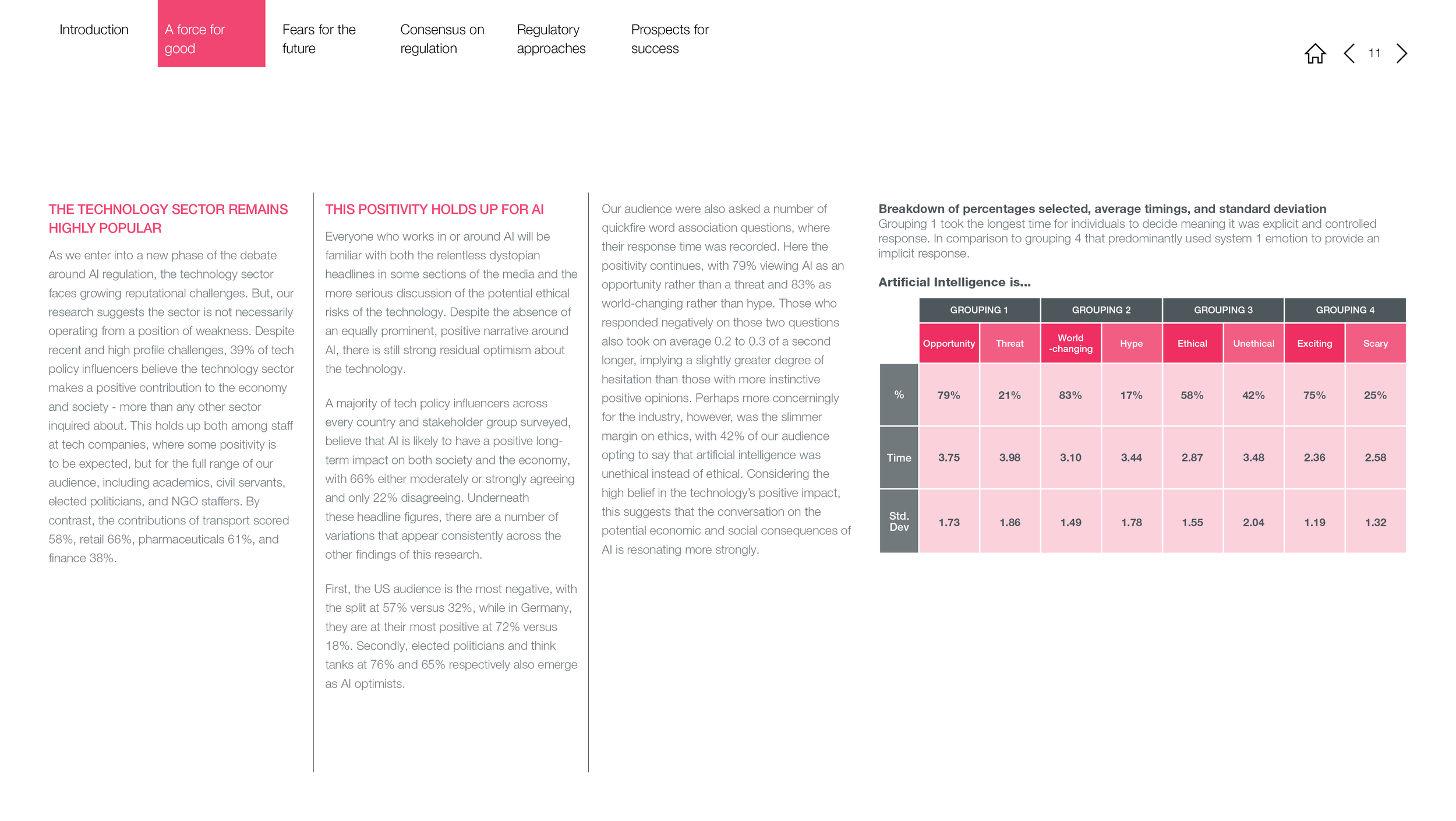 Introduction

A force for good

Fears for the future

Consensus on regulation

Regulatory approaches

Prospects for success

11

THE TECHNOLOGY SECTOR REMAINS HIGHLY POPULAR

As we enter into a new phase of the debate around AI regulation, the technology sector faces growing reputational challenges. But, our research suggests the sector is not necessarily operating from a position of weakness. Despite recent and high profile challenges, 39% of tech policy influencers believe the technology sector makes a positive contribution to the economy and society - more than any other sector inquired about. This holds up both among staff at tech companies, where some positivity is to be expected, but for the full range of our audience, including academics, civil servants, elected politicians, and NGO staffers. By contrast, the contributions of transport scored 58%, retail 66%, pharmaceuticals 61%, and finance 38%.

THIS POSITIVITY HOLDS UP FOR AI

Everyone who works in or around AI will be familiar with both the relentless dystopian headlines in some sections of the media and the more serious discussion of the potential ethical risks of the technology. Despite the absence of an equally prominent, positive narrative around AI, there is still strong residual optimism about the technology.

A majority of tech policy influencers across every country and stakeholder group surveyed, believe that AI is likely to have a positive long-term impact on both society and the economy, with 66% either moderately or strongly agreeing and only 22% disagreeing. Underneath these headline figures, there are a number of variations that appear consistently across the other findings of this research.

First, the US audience is the most negative, with the split at 57% versus 32%, while in Germany, they are at their most positive at 72% versus 18%. Secondly, elected politicians and think tanks at 76% and 65% respectively also emerge as AI optimists.

Our audience were also asked a number of quickfire word association questions, where their response time was recorded. Here the positivity continues, with 79% viewing AI as an opportunity rather than a threat and 83% as world-changing rather than hype. Those who responded negatively on those two questions also took on average 0.2 to 0.3 of a second longer, implying a slightly greater degree of hesitation than those with more instinctive positive opinions. Perhaps more concerningly for the industry, however, was the slimmer margin on ethics, with 42% of our audience opting to say that artificial intelligence was unethical instead of ethical. Considering the high belief in the technology's positive impact, this suggests that the conversation on the potential economic and social consequences of AI is resonating more strongly.

Breakdown of percentages selected, average timings, and standard deviation
Grouping 1 took the longest time for individuals to decide meaning it was explicit and controlled response. In comparison to grouping 4 that predominantly used system 1 emotion to provide an implicit response.

Artificial Intelligence is...

| | GROUPING 1 | | GROUPING 2 | | GROUPING 3 | | GROUPING 4 | |
|---|---|---|---|---|---|---|---|---|
| | Opportunity | Threat | World -changing | Hype | Ethical | Unethical | Exciting | Scary |
| % | 79% | 21% | 83% | 17% | 58% | 42% | 75% | 25% |
| Time | 3.75 | 3.98 | 3.10 | 3.44 | 2.87 | 3.48 | 2.36 | 2.58 |
| Std. Dev | 1.73 | 1.86 | 1.49 | 1.78 | 1.55 | 2.04 | 1.19 | 1.32 |